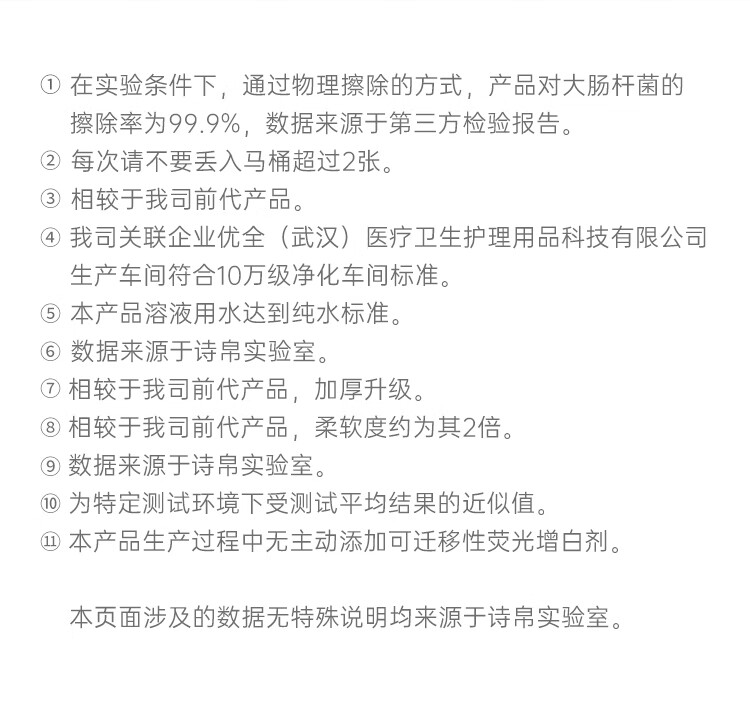 ① 在实验条件下，通过物理擦除的方式，产品对大肠杆菌的擦除率为99.9%，数据来源于第三方检验报告。
② 每次请不要丢入马桶超过2张。
③ 相较于我司前代产品。
④ 我司关联企业优全（武汉）医疗卫生护理用品科技有限公司生产车间符合10万级净化车间标准。
⑤ 本产品溶液用水达到纯水标准。
⑥ 数据来源于诗帛实验室。
⑦ 相较于我司前代产品，加厚升级。
⑧ 相较于我司前代产品，柔软度约为其2倍。
⑨ 数据来源于诗帛实验室。
⑩ 为特定测试环境下受测试平均结果的近似值。
⑪ 本产品生产过程中无主动添加可迁移性荧光增白剂。

本页面涉及的数据无特殊说明均来源于诗帛实验室。